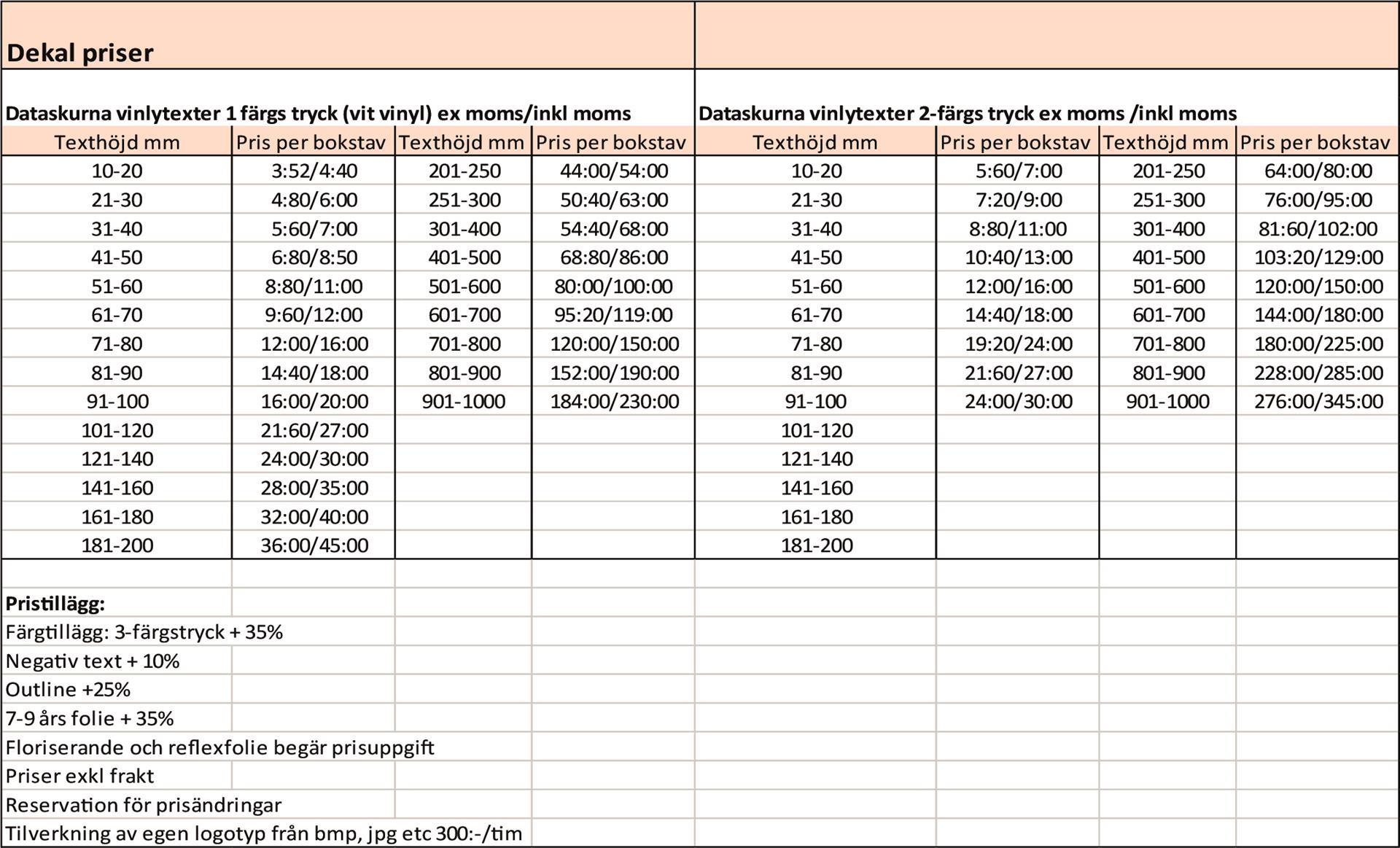 Dekal priser

Dataskurna vinlytexter 1 färgs tryck (vit vinyl) ex moms/inkl moms

| Texthöjd mm | Pris per bokstav | Texthöjd mm | Pris per bokstav |
|---|---|---|---|
| 10-20 | 3:52/4:40 | 201-250 | 44:00/54:00 |
| 21-30 | 4:80/6:00 | 251-300 | 50:40/63:00 |
| 31-40 | 5:60/7:00 | 301-400 | 54:40/68:00 |
| 41-50 | 6:80/8:50 | 401-500 | 68:80/86:00 |
| 51-60 | 8:80/11:00 | 501-600 | 80:00/100:00 |
| 61-70 | 9:60/12:00 | 601-700 | 95:20/119:00 |
| 71-80 | 12:00/16:00 | 701-800 | 120:00/150:00 |
| 81-90 | 14:40/18:00 | 801-900 | 152:00/190:00 |
| 91-100 | 16:00/20:00 | 901-1000 | 184:00/230:00 |
| 101-120 | 21:60/27:00 | | |
| 121-140 | 24:00/30:00 | | |
| 141-160 | 28:00/35:00 | | |
| 161-180 | 32:00/40:00 | | |
| 181-200 | 36:00/45:00 | | |

Dataskurna vinlytexter 2-färgs tryck ex moms /inkl moms

| Texthöjd mm | Pris per bokstav | Texthöjd mm | Pris per bokstav |
|---|---|---|---|
| 10-20 | 5:60/7:00 | 201-250 | 64:00/80:00 |
| 21-30 | 7:20/9:00 | 251-300 | 76:00/95:00 |
| 31-40 | 8:80/11:00 | 301-400 | 81:60/102:00 |
| 41-50 | 10:40/13:00 | 401-500 | 103:20/129:00 |
| 51-60 | 12:00/16:00 | 501-600 | 120:00/150:00 |
| 61-70 | 14:40/18:00 | 601-700 | 144:00/180:00 |
| 71-80 | 19:20/24:00 | 701-800 | 180:00/225:00 |
| 81-90 | 21:60/27:00 | 801-900 | 228:00/285:00 |
| 91-100 | 24:00/30:00 | 901-1000 | 276:00/345:00 |
| 101-120 | | | |
| 121-140 | | | |
| 141-160 | | | |
| 161-180 | | | |
| 181-200 | | | |

Pristillägg:
Färgtillägg: 3-färgstryck + 35%
Negativ text + 10%
Outline +25%
7-9 års folie + 35%
Floriserande och reflexfolie begär prisuppgift
Priser exkl frakt
Reservation för prisändringar
Tilverkning av egen logotyp från bmp, jpg etc 300:-/tim